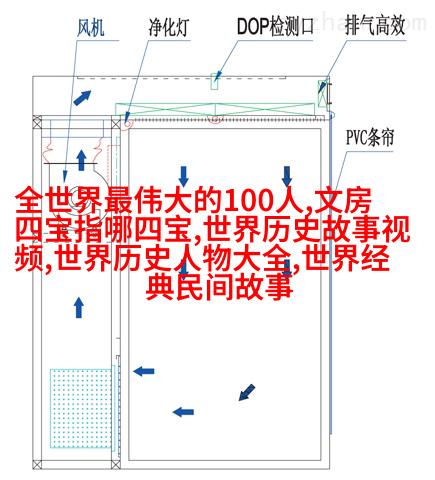 风机
净化灯
DOP检测口
排气高效
PVC条帘

全世界最伟大的100人,文房四宝指哪四宝,世界历史故事视频,世界历史人物大全,世界经典民间故事